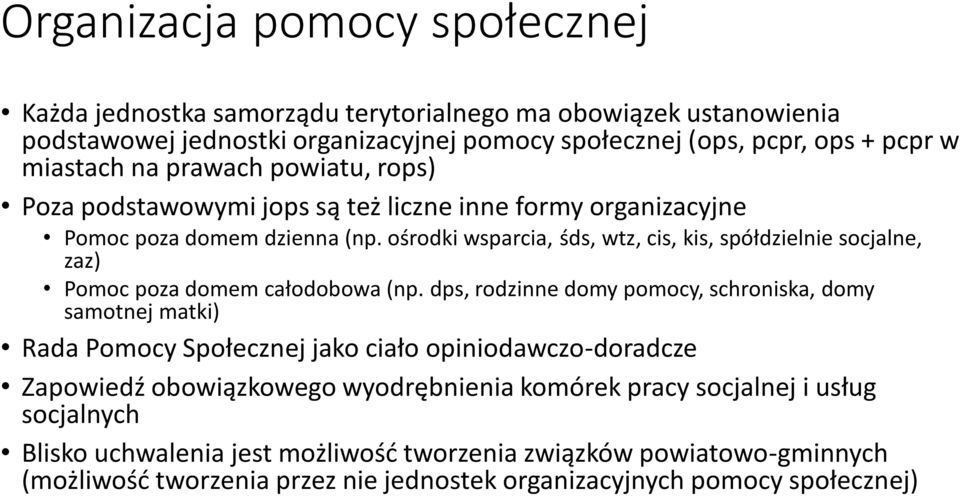 Organizacja pomocy społecznej

• Każda jednostka samorządu terytorialnego ma obowiązek ustanowienia podstawowej jednostki organizacyjnej pomocy społecznej (ops, pcpr, ops + pcpr w miastach na prawach powiatu, rops)
• Poza podstawowymi jops są też liczne inne formy organizacyjne
  • Pomoc poza domem dzienna (np. ośrodki wsparcia, śds, wtz, cis, kis, spółdzielnie socjalne, zaz)
  • Pomoc poza domem całodobowa (np. dps, rodzinne domy pomocy, schroniska, domy samotnej matki)
• Rada Pomocy Społecznej jako ciało opiniodawczo-doradcze
• Zapowiedź obowiązkowego wyodrębnienia komórek pracy socjalnej i usług socjalnych
• Blisko uchwalenia jest możliwość tworzenia związków powiatowo-gminnych (możliwość tworzenia przez nie jednostek organizacyjnych pomocy społecznej)